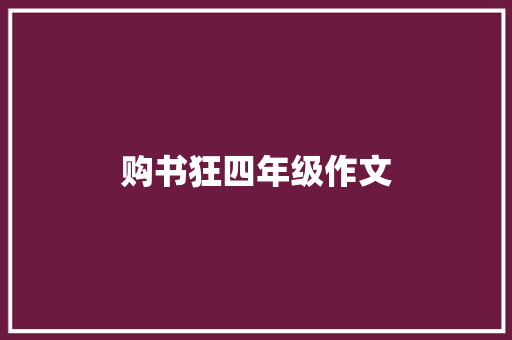 购书狂四年级作文